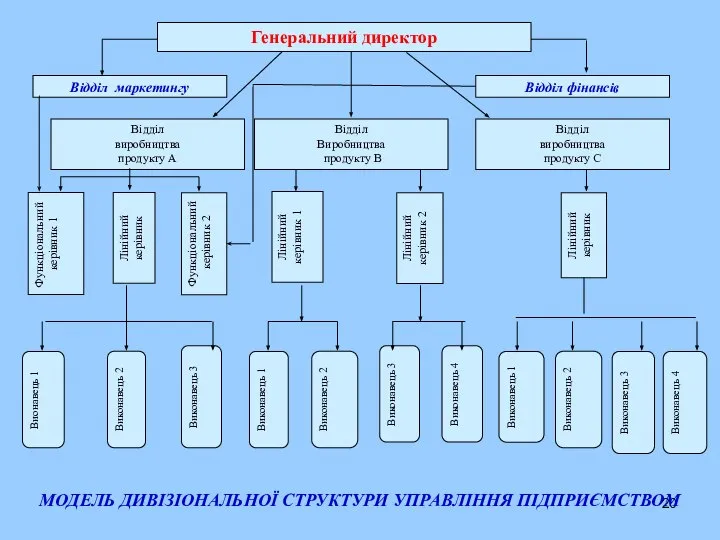 Генеральний директор

Відділ маркетингу

Відділ фінансів

Відділ виробництва продукту А

Відділ Виробництва продукту В

Відділ виробництва продукту С

Функціональний керівник 1

Лінійний керівник

Функціональний керівник 2

Лінійний керівник 1

Лінійний керівник 2

Лінійний керівник

Виконавець 1

Виконавець 2

Виконавець 3

Виконавець 1

Виконавець 2

Виконавець 3

Виконавець 4

Виконавець 1

Виконавець 2

Виконавець 3

Виконавець 4

МОДЕЛЬ ДИВІЗІОНАЛЬНОЇ СТРУКТУРИ УПРАВЛІННЯ ПІДПРИЄМСТВОМ

20